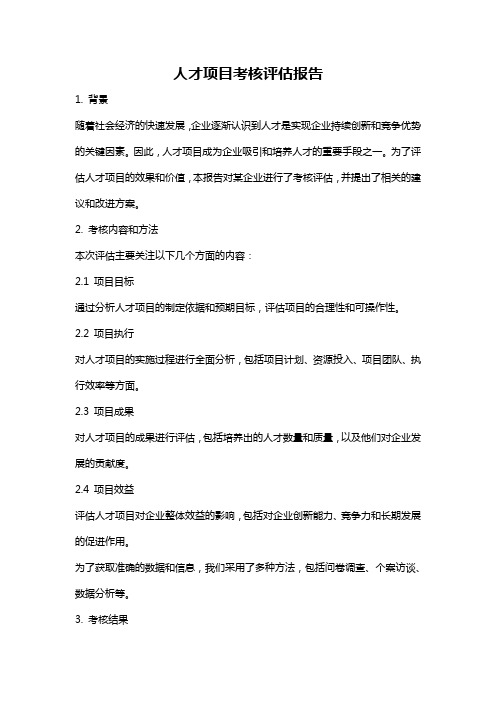 人才项目考核评估报告

1. 背景

随着社会经济的快速发展，企业逐渐认识到人才是实现企业持续创新和竞争优势的关键因素。因此，人才项目成为企业吸引和培养人才的重要手段之一。为了评估人才项目的效果和价值，本报告对某企业进行了考核评估，并提出了相关的建议和改进方案。

2. 考核内容和方法

本次评估主要关注以下几个方面的内容：

2.1 项目目标

通过分析人才项目的制定依据和预期目标，评估项目的合理性和可操作性。

2.2 项目执行

对人才项目的实施过程进行全面分析，包括项目计划、资源投入、项目团队、执行效率等方面。

2.3 项目成果

对人才项目的成果进行评估，包括培养出的人才数量和质量，以及他们对企业发展的贡献度。

2.4 项目效益

评估人才项目对企业整体效益的影响，包括对企业创新能力、竞争力和长期发展的促进作用。

为了获取准确的数据和信息，我们采用了多种方法，包括问卷调查、个案访谈、数据分析等。

3. 考核结果